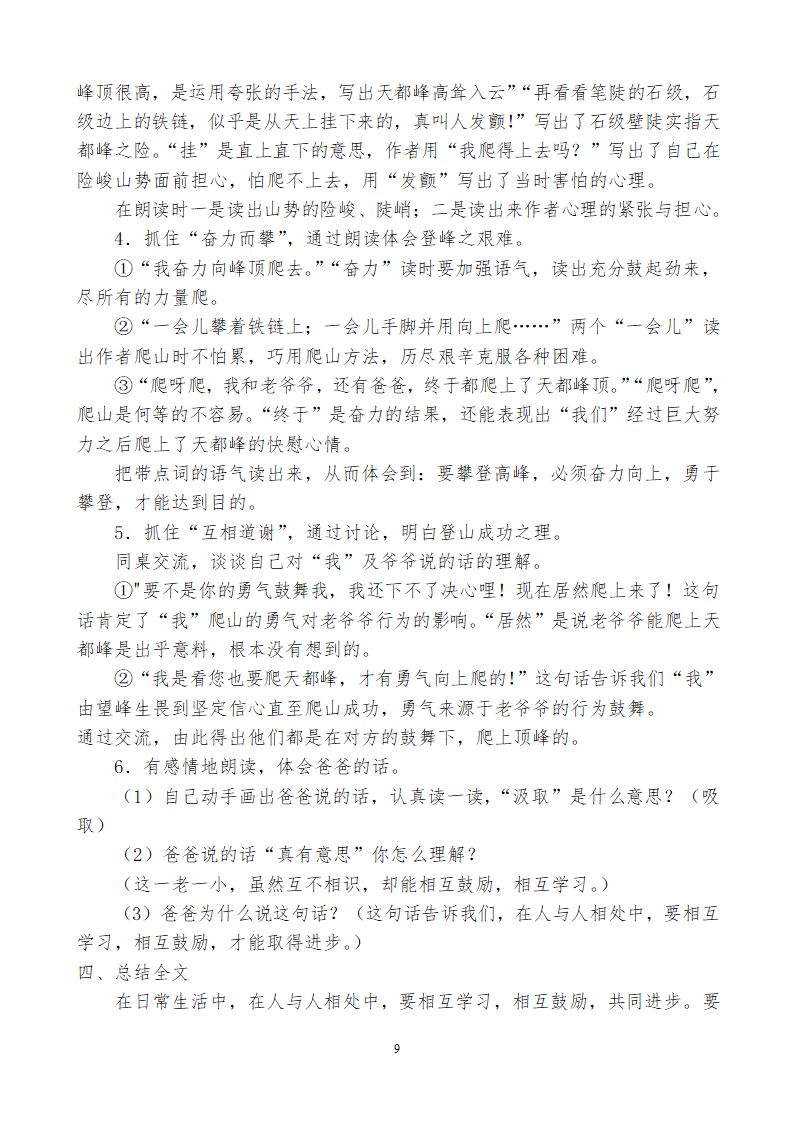 峰顶很高，是运用夸张的手法，写出天都峰高耸入云”“再看看笔陡的石级，石级边上的铁链，似乎是从天上挂下来的，真叫人发颤!”写出了石级壁陡实指天都峰之险。“挂”是直上直下的意思，作者用“我爬得上去吗？”写出了自己在险峻山势面前担心，怕爬不上去，用“发颤”写出了当时害怕的心理。

在朗读时一是读出山势的险峻、陡峭；二是读出来作者心理的紧张与担心。

4．抓住“奋力而攀”，通过朗读体会登峰之艰难。

①“我奋力向峰顶爬去。”“奋力”读时要加强语气，读出充分鼓起劲来，尽所有的力量爬。

②“一会儿攀着铁链上；一会儿手脚并用向上爬……”两个“一会儿”读出作者爬山时不怕累，巧用爬山方法，历尽艰辛克服各种困难。

③“爬呀爬，我和老爷爷，还有爸爸，终于都爬上了天都峰顶。”“爬呀爬”，爬山是何等的不容易。“终于”是奋力的结果，还能表现出“我们”经过巨大努力之后爬上了天都峰的快慰心情。

把带点词的语气读出来，从而体会到：要攀登高峰，必须奋力向上，勇于攀登，才能达到目的。

5．抓住“互相道谢”，通过讨论，明白登山成功之理。

同桌交流，谈谈自己对“我”及爷爷说的话的理解。

①"要不是你的勇气鼓舞我，我还下不了决心哩！现在居然爬上来了！这句话肯定了“我”爬山的勇气对老爷爷行为的影响。“居然”是说老爷爷能爬上天都峰是出乎意料，根本没有想到的。

②“我是看您也要爬天都峰，才有勇气向上爬的!”这句话告诉我们“我”由望峰生畏到坚定信心直至爬山成功，勇气来源于老爷爷的行为鼓舞。

通过交流，由此得出他们都是在对方的鼓舞下，爬上顶峰的。

6．有感情地朗读，体会爸爸的话。

（1）自己动手画出爸爸说的话，认真读一读，“汲取”是什么意思？（吸取）

（2）爸爸说的话“真有意思”你怎么理解？

（这一老一小，虽然互不相识，却能相互鼓励，相互学习。）

（3）爸爸为什么说这句话？（这句话告诉我们，在人与人相处中，要相互学习，相互鼓励，才能取得进步。）

四、总结全文

在日常生活中，在人与人相处中，要相互学习，相互鼓励，共同进步。要

9